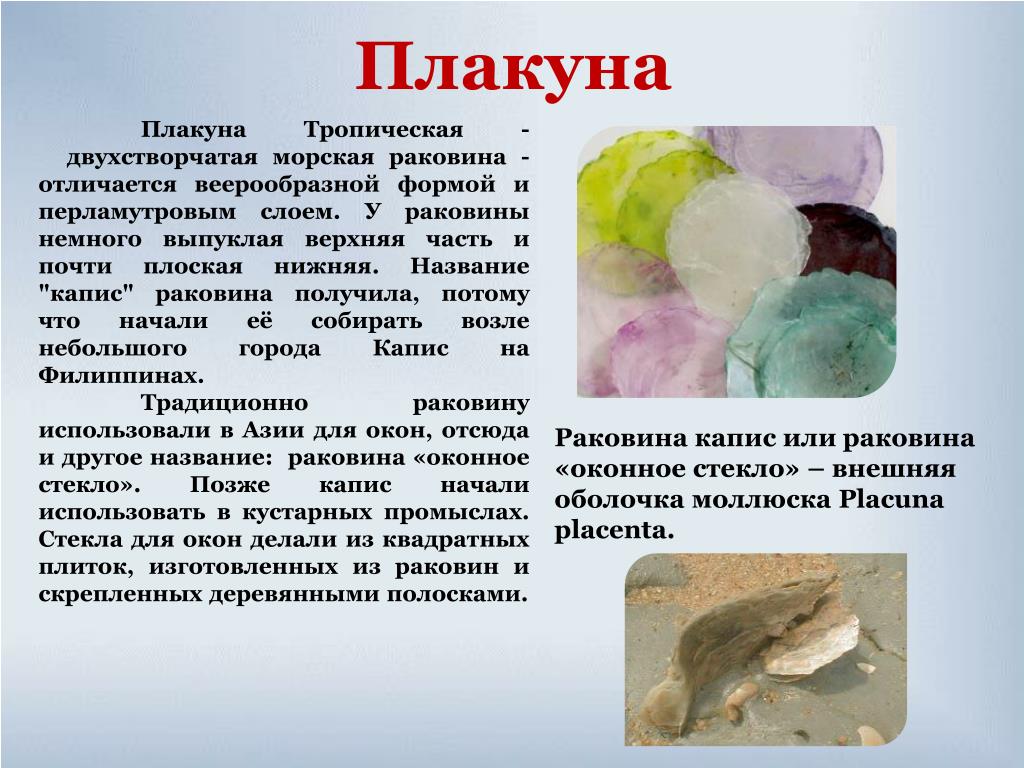 Плакуна

Плакуна Тропическая - двухстворчатая морская раковина - отличается веерообразной формой и перламутровым слоем. У раковины немного выпуклая верхняя часть и почти плоская нижняя. Название "капис" раковина получила, потому что начали её собирать возле небольшого города Капис на Филиппинах.

Традиционно раковину использовали в Азии для окон, отсюда и другое название: раковина «оконное стекло». Позже капис начали использовать в кустарных промыслах. Стекла для окон делали из квадратных плиток, изготовленных из раковин и скрепленных деревянными полосками.

Раковина капис или раковина «оконное стекло» – внешняя оболочка моллюска Placuna placenta.